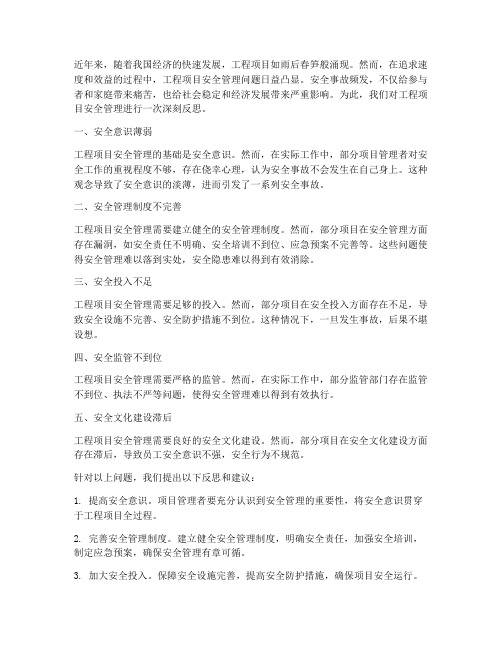 近年来，随着我国经济的快速发展，工程项目如雨后春笋般涌现。然而，在追求速度和效益的过程中，工程项目安全管理问题日益凸显。安全事故频发，不仅给参与者和家庭带来痛苦，也给社会稳定和经济发展带来严重影响。为此，我们对工程项目安全管理进行一次深刻反思。

一、安全意识薄弱

工程项目安全管理的基础是安全意识。然而，在实际工作中，部分项目管理者对安全工作的重视程度不够，存在侥幸心理，认为安全事故不会发生在自己身上。这种观念导致了安全意识的淡薄，进而引发了一系列安全事故。

二、安全管理制度不完善

工程项目安全管理需要建立健全的安全管理制度。然而，部分项目在安全管理方面存在漏洞，如安全责任不明确、安全培训不到位、应急预案不完善等。这些问题使得安全管理难以落到实处，安全隐患难以得到有效消除。

三、安全投入不足

工程项目安全管理需要足够的投入。然而，部分项目在安全投入方面存在不足，导致安全设施不完善、安全防护措施不到位。这种情况下，一旦发生事故，后果不堪设想。

四、安全监管不到位

工程项目安全管理需要严格的监管。然而，在实际工作中，部分监管部门存在监管不到位、执法不严等问题，使得安全管理难以得到有效执行。

五、安全文化建设滞后

工程项目安全管理需要良好的安全文化建设。然而，部分项目在安全文化建设方面存在滞后，导致员工安全意识不强，安全行为不规范。

针对以上问题，我们提出以下反思和建议：

1. 提高安全意识。项目管理者要充分认识到安全管理的重要性，将安全意识贯穿于工程项目全过程。

2. 完善安全管理制度。建立健全安全管理制度，明确安全责任，加强安全培训，制定应急预案，确保安全管理有章可循。

3. 加大安全投入。保障安全设施完善，提高安全防护措施，确保项目安全运行。